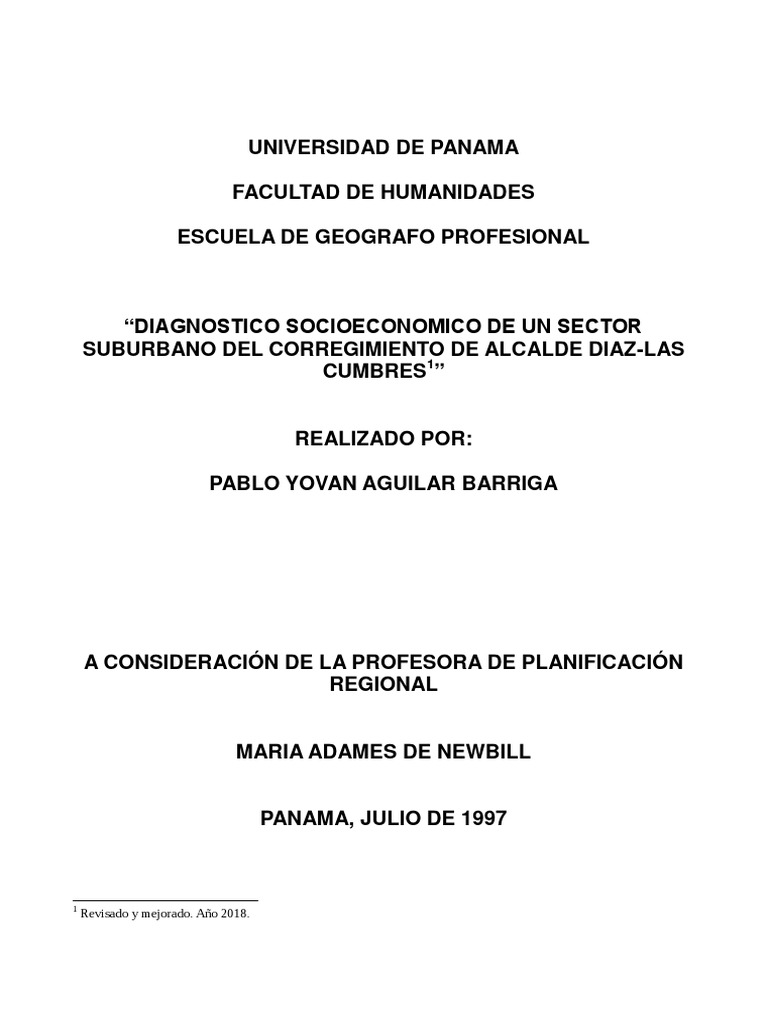 UNIVERSIDAD DE PANAMA

FACULTAD DE HUMANIDADES

ESCUELA DE GEOGRAFO PROFESIONAL

“DIAGNOSTICO SOCIOECONOMICO DE UN SECTOR SUBURBANO DEL CORREGIMIENTO DE ALCALDE DIAZ-LAS CUMBRES$^1$”

REALIZADO POR:

PABLO YOVAN AGUILAR BARRIGA

A CONSIDERACIÓN DE LA PROFESORA DE PLANIFICACIÓN REGIONAL

MARIA ADAMES DE NEWBILL

PANAMA, JULIO DE 1997

$^1$ Revisado y mejorado. Año 2018.